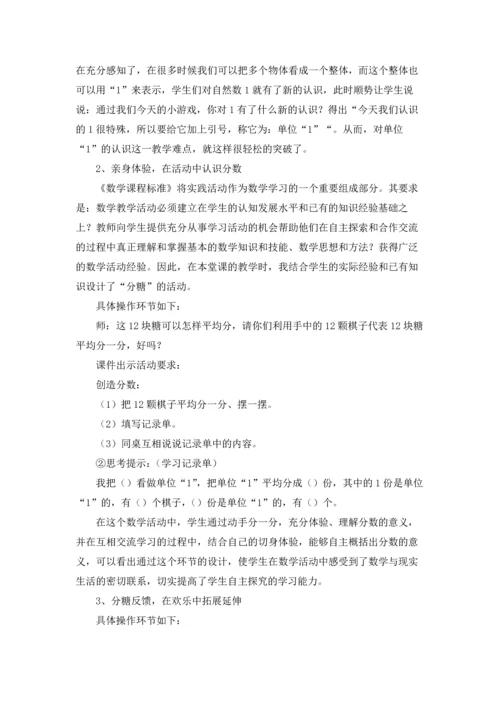 在充分感知了，在很多时候我们可以把多个物体看成一个整体，而这个整体也可以用“1”来表示，学生们对自然数1就有了新的认识，此时顺势让学生说说：通过我们今天的小游戏，你对1有了什么新的认识？得出“今天我们认识的1很特殊，所以要给它加上引号，称它为：单位“1”“。从而，对单位“1”的认识这一教学难点，就这样很轻松的突破了。

2、亲身体验，在活动中认识分数

《数学课程标准》将实践活动作为数学学习的一个重要组成部分。其要求是：数学教学活动必须建立在学生的认知发展水平和已有的知识经验基础之上？教师向学生提供充分从事学习活动的机会帮助他们在自主探索和合作交流的过程中真正理解和掌握基本的数学知识和技能、数学思想和方法？获得广泛的数学活动经验。因此，在本堂课的教学时，我结合学生的实际经验和已有知识设计了“分糖”的活动。

具体操作环节如下：

师：这12块糖可以怎样平均分，请你们利用手中的12颗棋子代表12块糖平均分一分，好吗？

课件出示活动要求：

创造分数：

（1）把12颗棋子平均分一分、摆一摆。

（2）填写记录单。

（3）同桌互相说说记录单中的内容。

②思考提示：（学习记录单）

我把（）看做单位“1”，把单位“1”平均分成（）份，其中的1份是单位“1”的，有（）个棋子，（）份是单位“1”的，有（）个。

在这个数学活动中，学生通过动手分一分，充分体验、理解分数的意义，并在互相交流学习的过程中，结合自己的切身体验，能够自主概括出分数的意义，可以看出通过这个环节的设计，使学生在数学活动中感受到了数学与现实生活的密切联系，切实提高了学生自主探究的学习能力。

3、分糖反馈，在欢乐中拓展延伸

具体操作环节如下：